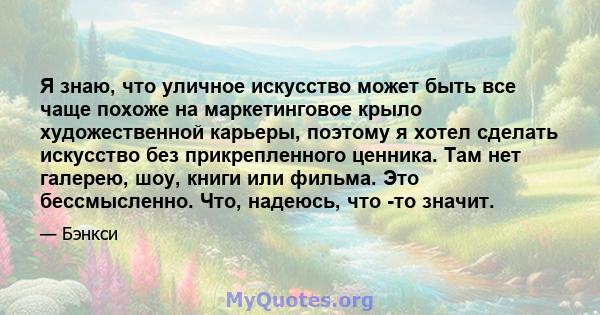 Я знаю, что уличное искусство может быть все чаще похоже на маркетинговое крыло художественной карьеры, поэтому я хотел сделать искусство без прикрепленного ценника. Там нет галерею, шоу, книги или фильма. Это бессмысленно. Что, надеюсь, что -то значит.

— Бэнкси

MyQuotes.org